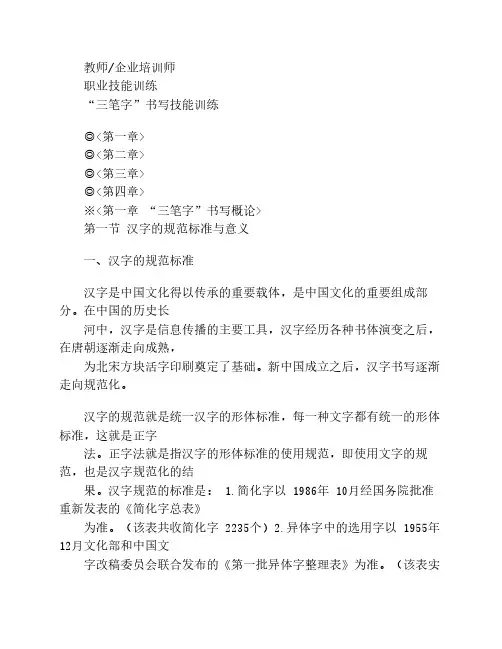 教师/企业培训师
职业技能训练
“三笔字”书写技能训练

◎<第一章>
◎<第二章>
◎<第三章>
◎<第四章>
※<第一章 “三笔字”书写概论>
第一节 汉字的规范标准与意义

一、汉字的规范标准

汉字是中国文化得以传承的重要载体，是中国文化的重要组成部分。在中国的历史长

河中，汉字是信息传播的主要工具，汉字经历各种书体演变之后，在唐朝逐渐走向成熟，

为北宋方块活字印刷奠定了基础。新中国成立之后，汉字书写逐渐走向规范化。

汉字的规范就是统一汉字的形体标准，每一种文字都有统一的形体标准，这就是正字

法。正字法就是指汉字的形体标准的使用规范，即使用文字的规范，也是汉字规范化的结

果。汉字规范的标准是： 1.简化字以 1986年 10月经国务院批准重新发表的《简化字总表》

为准。（该表共收简化字 2235个）2.异体字中的选用字以 1955年12月文化部和中国文

字改稿委员会联合发布的《第一批异体字整理表》为准。（该表实